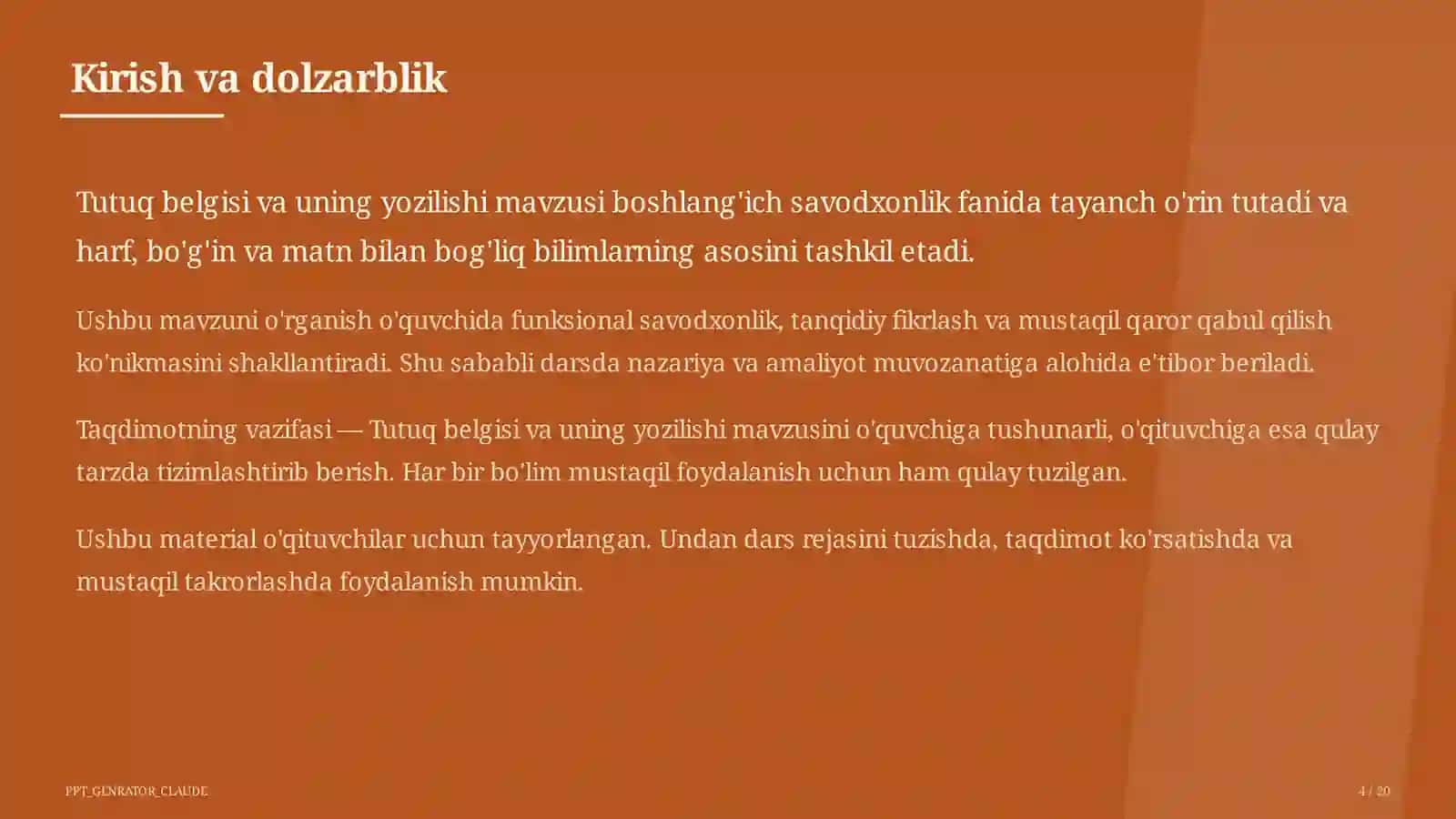 Kirish va dolzarblik

Tutuq belgisi va uning yozilishi mavzusi boshlang'ich savodxonlik fanida tayanch o'rin tutadi va harf, bo'g'in va matn bilan bog'liq bilimlarning asosini tashkil etadi.

Ushbu mavzuni o'rganish o'quvchida funksional savodxonlik, tanqidiy fikrlash va mustaqil qaror qabul qilish ko'nikmasini shakllantiradi. Shu sababli darsda nazariya va amaliyot muvozanatiga alohida e'tibor beriladi.

Taqdimotning vazifasi — Tutuq belgisi va uning yozilishi mavzusini o'quvchiga tushunarli, o'qituvchiga esa qulay tarzda tizimlashtirib berish. Har bir bo'lim mustaqil foydalanish uchun ham qulay tuzilgan.

Ushbu material o'qituvchilar uchun tayyorlangan. Undan dars rejasini tuzishda, taqdimot ko'rsatishda va mustaqil takrorlashda foydalanish mumkin.

PPT_GENRATOR_CLAUDE

4 / 20